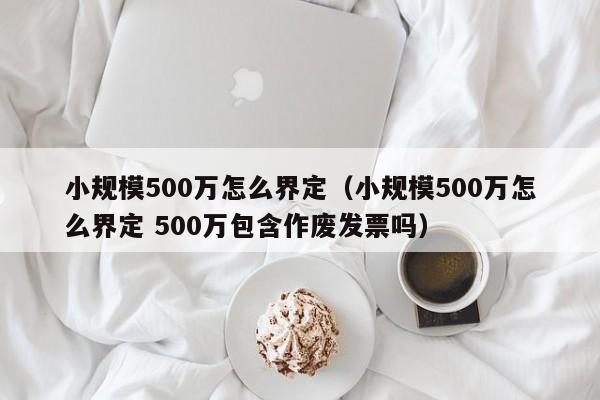 小规模500万怎么界定（小规模500万怎么界定 500万包含作废发票吗）